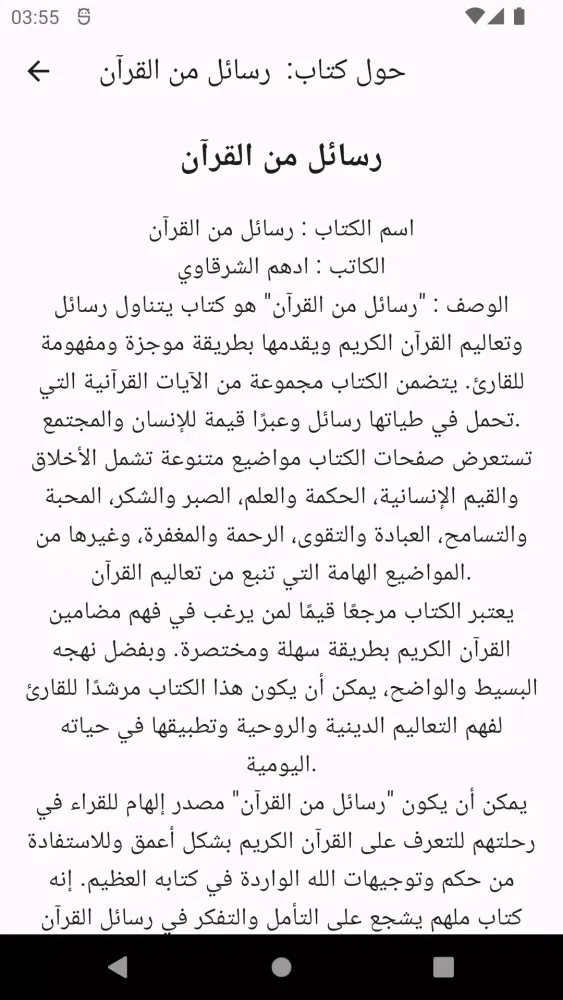 03:55

حول كتاب: رسائل من القرآن

رسائل من القرآن

اسم الكتاب : رسائل من القرآن
الكاتب : ادهم الشرقاوي
الوصف : "رسائل من القرآن" هو كتاب يتناول رسائل وتعاليم القرآن الكريم ويقدمها بطريقة موجزة ومفهومة للقارئ. يتضمن الكتاب مجموعة من الآيات القرآنية التي تحمل في طياتها رسائل وعبرًا قيمة للإنسان والمجتمع.
تستعرض صفحات الكتاب مواضيع متنوعة تشمل الأخلاق والقيم الإنسانية، الحكمة والعلم، الصبر والشكر، المحبة والتسامح، العبادة والتقوى، الرحمة والمغفرة، وغيرها من المواضيع الهامة التي تنبع من تعاليم القرآن.
يعتبر الكتاب مرجعًا قيمًا لمن يرغب في فهم مضامين القرآن الكريم بطريقة سهلة ومختصرة. وبفضل نهجه البسيط والواضح، يمكن أن يكون هذا الكتاب مرشدًا للقارئ لفهم التعاليم الدينية والروحية وتطبيقها في حياته اليومية.
يمكن أن يكون "رسائل من القرآن" مصدر إلهام للقراء في رحلتهم للتعرف على القرآن الكريم بشكل أعمق وللاستفادة من حكم وتوجيهات الله الواردة في كتابه العظيم. إنه كتاب ملهم يشجع على التأمل والتفكر في رسائل القرآن